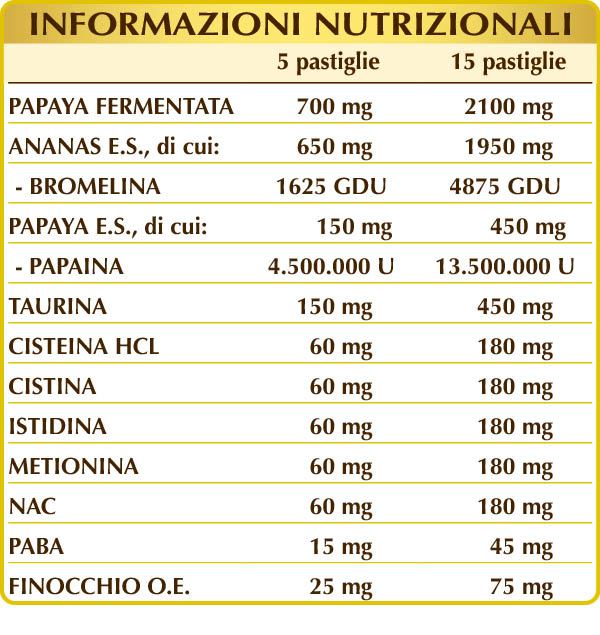 INFORMAZIONI NUTRIZIONALI

| | 5 pastiglie | 15 pastiglie |
|---|---|---|
| PAPAYA FERMENTATA | 700 mg | 2100 mg |
| ANANAS E.S., di cui: | 650 mg | 1950 mg |
| - BROMELINA | 1625 GDU | 4875 GDU |
| PAPAYA E.S., di cui: | 150 mg | 450 mg |
| - PAPAINA | 4.500.000 U | 13.500.000 U |
| TAURINA | 150 mg | 450 mg |
| CISTEINA HCL | 60 mg | 180 mg |
| CISTINA | 60 mg | 180 mg |
| ISTIDINA | 60 mg | 180 mg |
| METIONINA | 60 mg | 180 mg |
| NAC | 60 mg | 180 mg |
| PABA | 15 mg | 45 mg |
| FINOCCHIO O.E. | 25 mg | 75 mg |